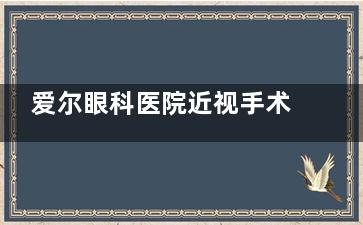 爱尔眼科医院近视手术